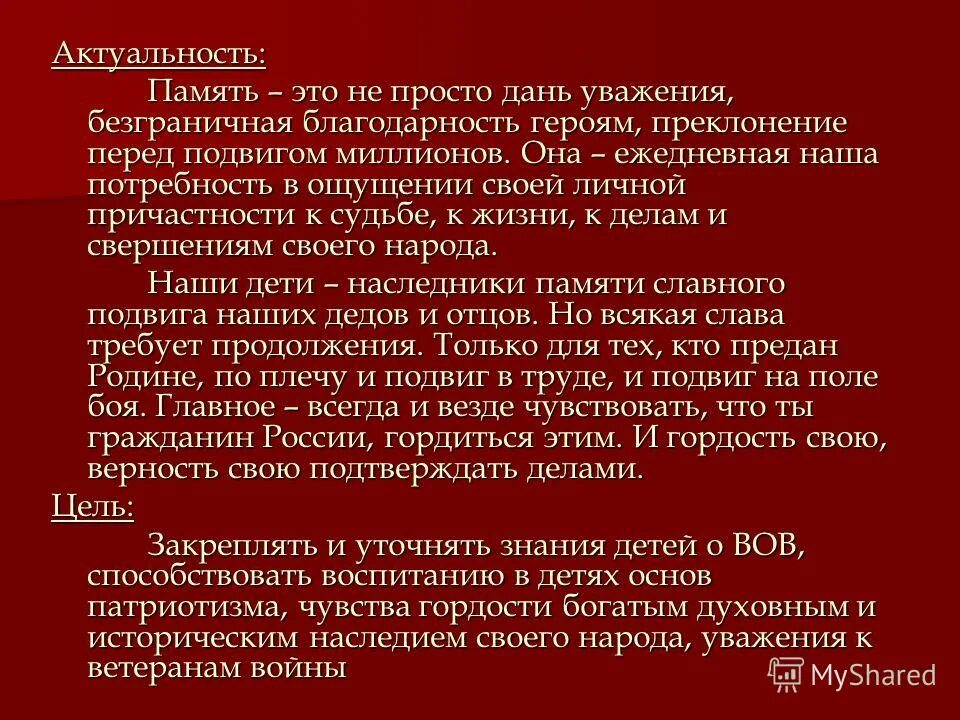 Актуальность:

Память – это не просто дань уважения, безграничная благодарность героям, преклонение перед подвигом миллионов. Она – ежедневная наша потребность в ощущении своей личной причастности к судьбе, к жизни, к делам и свершениям своего народа.

Наши дети – наследники памяти славного подвига наших дедов и отцов. Но всякая слава требует продолжения. Только для тех, кто предан Родине, по плечу и подвиг в труде, и подвиг на поле боя. Главное – всегда и везде чувствовать, что ты гражданин России, гордиться этим. И гордость свою, верность свою подтверждать делами.

Цель:

Закреплять и уточнять знания детей о ВОВ, способствовать воспитанию в детях основ патриотизма, чувства гордости богатым духовным и историческим наследием своего народа, уважения к ветеранам войны

MyShared